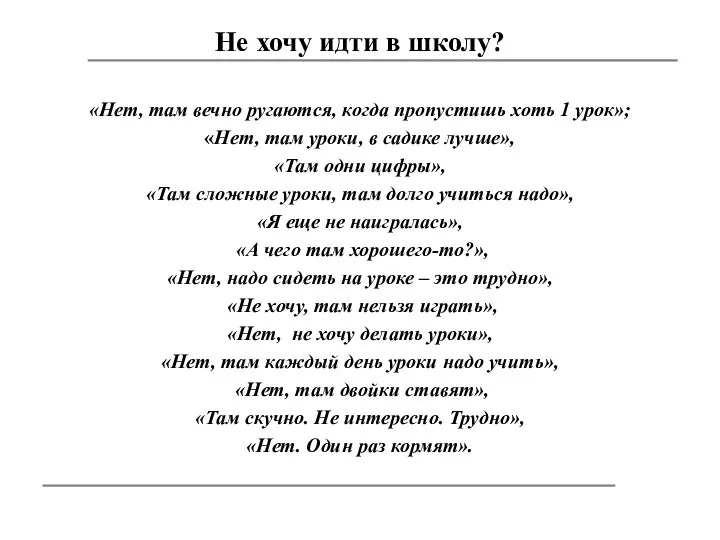 Не хочу идти в школу?

«Нет, там вечно ругаются, когда пропустишь хоть 1 урок»;
«Нет, там уроки, в садике лучше»,
«Там одни цифры»,
«Там сложные уроки, там долго учиться надо»,
«Я еще не наигралась»,
«А чего там хорошего-то?»,
«Нет, надо сидеть на уроке – это трудно»,
«Не хочу, там нельзя играть»,
«Нет, не хочу делать уроки»,
«Нет, там каждый день уроки надо учить»,
«Нет, там двойки ставят»,
«Там скучно. Не интересно. Трудно»,
«Нет. Один раз кормят».